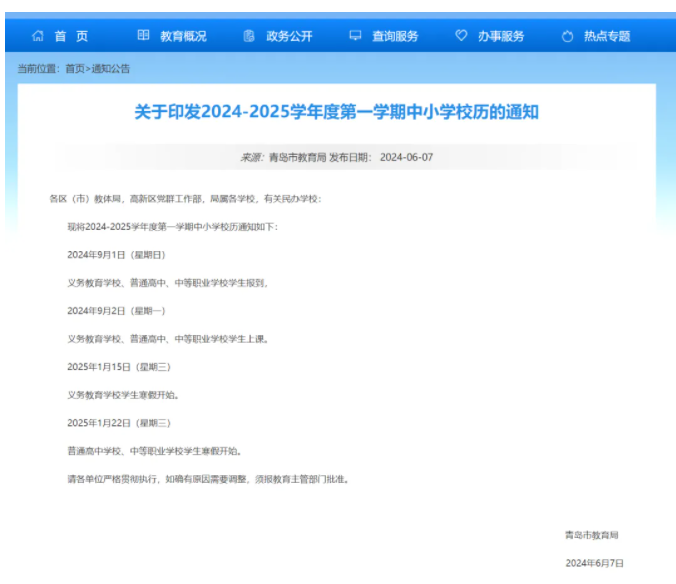 首 页　教育概况　政务公开　查询服务　办事服务　热点专题

当前位置：首页>通知公告

关于印发2024-2025学年度第一学期中小学校历的通知

来源：青岛市教育局 发布日期： 2024-06-07

各区（市）教体局，高新区党群工作部，局属各学校，有关民办学校：

现将2024-2025学年度第一学期中小学校历通知如下：

2024年9月1日（星期日）

义务教育学校、普通高中、中等职业学校学生报到。

2024年9月2日（星期一）

义务教育学校、普通高中、中等职业学校学生上课。

2025年1月15日（星期三）

义务教育学校学生寒假开始。

2025年1月22日（星期三）

普通高中学校、中等职业学校学生寒假开始。

请各单位严格贯彻执行，如确有原因需要调整，须报教育主管部门批准。

青岛市教育局

2024年6月7日